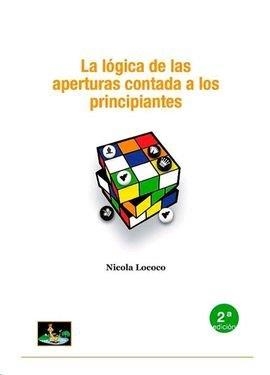 La lógica de las aperturas contada a los principiantes

Nicola Lococo

2ª edición